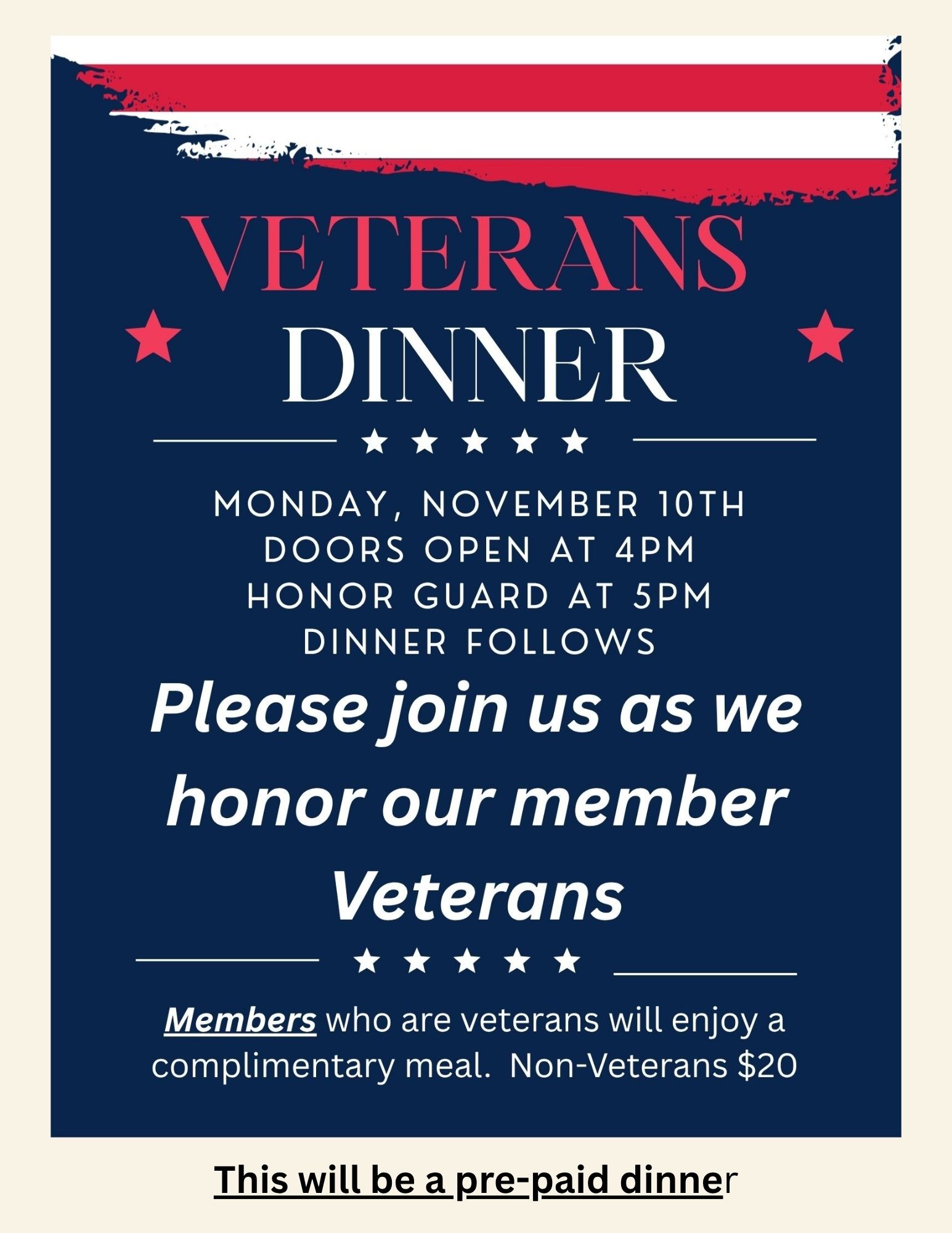 VETERANS

DINNER

MONDAY, NOVEMBER 10TH
DOORS OPEN AT 4PM
HONOR GUARD AT 5PM
DINNER FOLLOWS

Please join us as we honor our member Veterans

Members who are veterans will enjoy a complimentary meal. Non-Veterans $20

This will be a pre-paid dinner